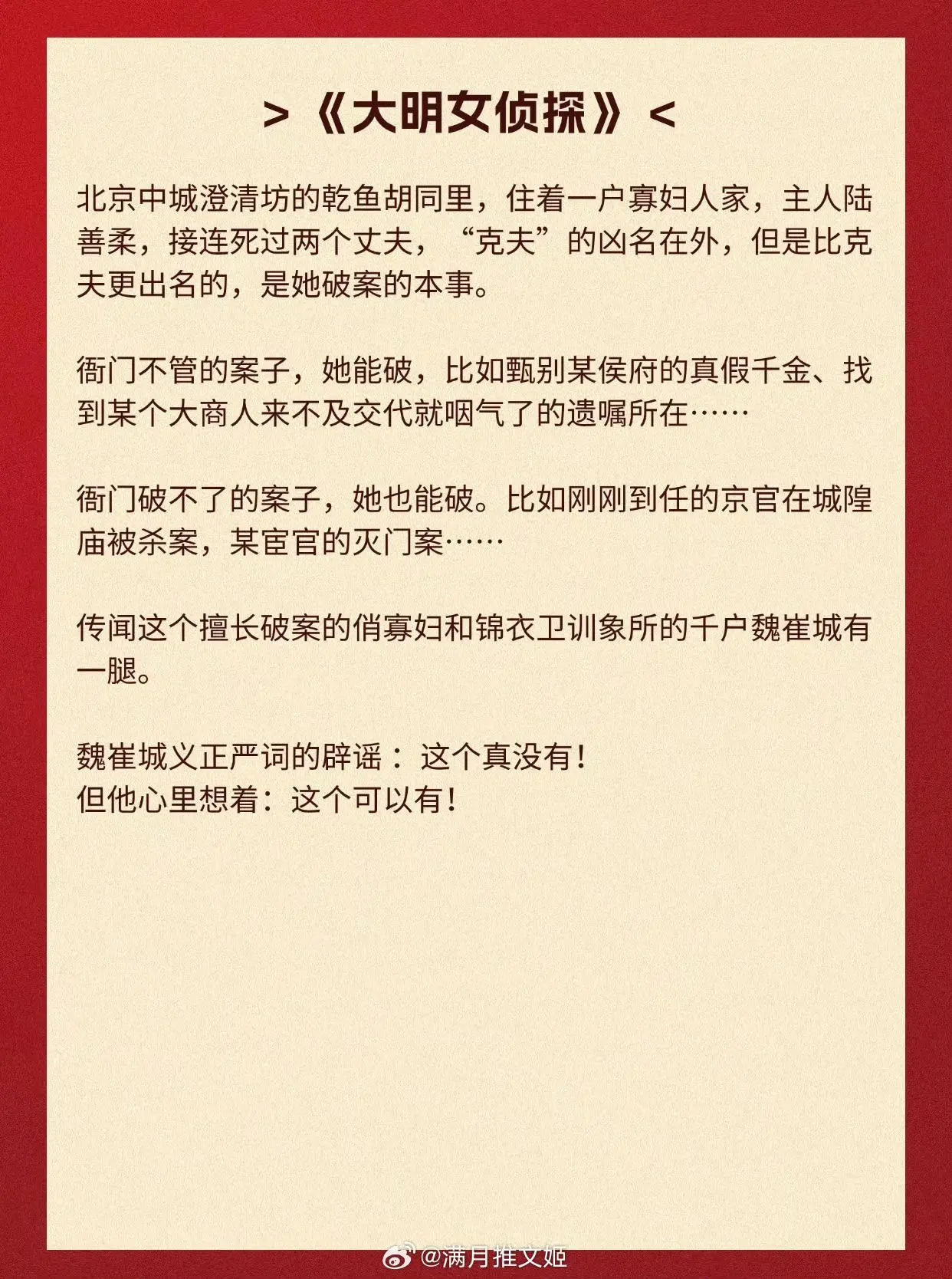 >《大明女侦探》<

北京中城澄清坊的乾鱼胡同里，住着一户寡妇人家，主人陆善柔，接连死过两个丈夫，“克夫”的凶名在外，但是比克夫更出名的，是她破案的本事。

衙门不管的案子，她能破，比如甄别某侯府的真假千金、找到某个大商人来不及交代就咽气了的遗嘱所在……

衙门破不了的案子，她也能破。比如刚刚到任的京官在城隍庙被杀案，某宦官的灭门案……

传闻这个擅长破案的俏寡妇和锦衣卫训象所的千户魏崔城有一腿。

魏崔城义正严词的辟谣：这个真没有！
但他心里想着：这个可以有！

@满月推文姬